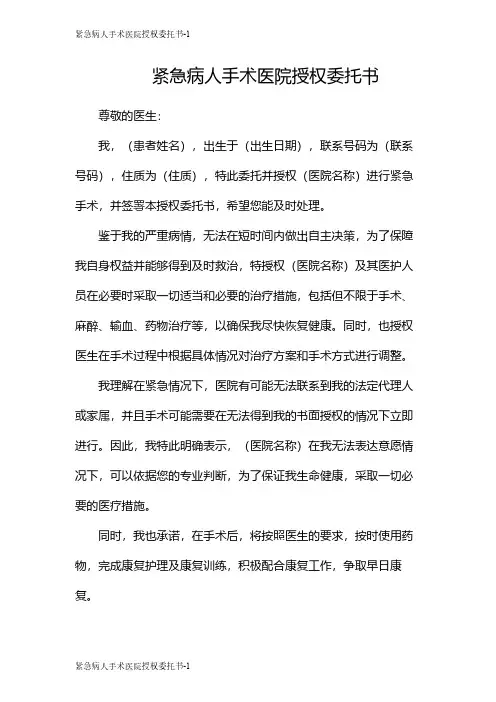 紧急病人手术医院授权委托书-1

紧急病人手术医院授权委托书

尊敬的医生：

我，（患者姓名），出生于（出生日期），联系号码为（联系号码），住质为（住质），特此委托并授权（医院名称）进行紧急手术，并签署本授权委托书，希望您能及时处理。

鉴于我的严重病情，无法在短时间内做出自主决策，为了保障我自身权益并能够得到及时救治，特授权（医院名称）及其医护人员在必要时采取一切适当和必要的治疗措施，包括但不限于手术、麻醉、输血、药物治疗等，以确保我尽快恢复健康。同时，也授权医生在手术过程中根据具体情况对治疗方案和手术方式进行调整。

我理解在紧急情况下，医院有可能无法联系到我的法定代理人或家属，并且手术可能需要在无法得到我的书面授权的情况下立即进行。因此，我特此明确表示，（医院名称）在我无法表达意愿情况下，可以依据您的专业判断，为了保证我生命健康，采取一切必要的医疗措施。

同时，我也承诺，在手术后，将按照医生的要求，按时使用药物，完成康复护理及康复训练，积极配合康复工作，争取早日康复。

紧急病人手术医院授权委托书-1